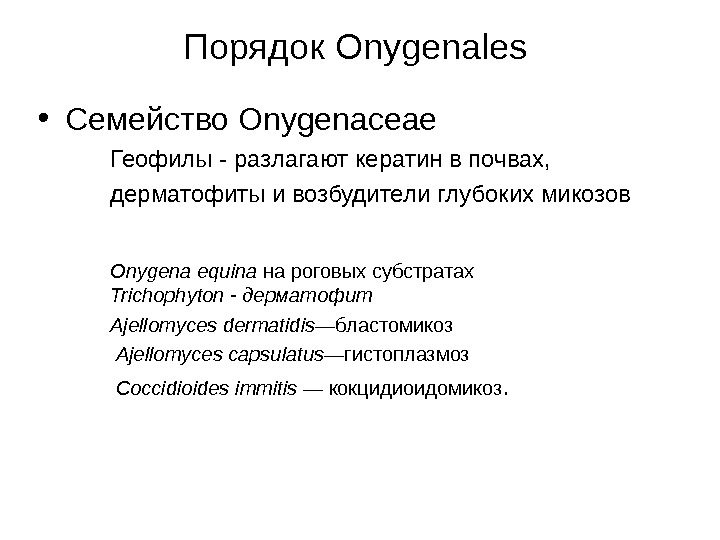 Порядок Onygenales

• Семейство Onygenaceae

Геофилы - разлагают кератин в почвах, дерматофиты и возбудители глубоких микозов

Onygena equina на роговых субстратах
Trichophyton - дерматофит

Ajellomyces dermatidis—бластомикоз

Ajellomyces capsulatus—гистоплазмоз

Coccidioides immitis — кокцидиоидомикоз.